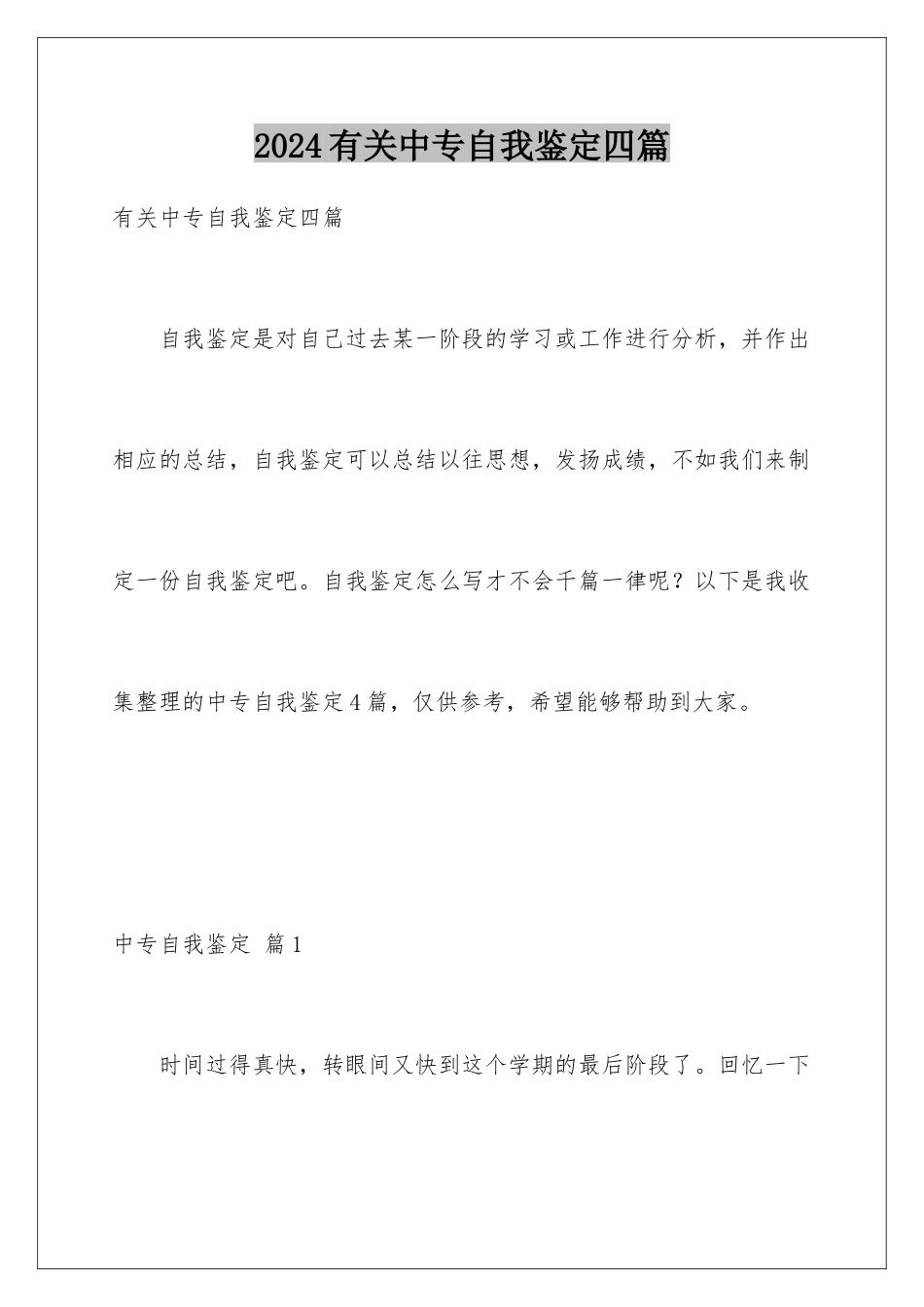 2024有关中专自我鉴定四篇

有关中专自我鉴定四篇

自我鉴定是对自己过去某一阶段的学习或工作进行分析，并作出相应的总结，自我鉴定可以总结以往思想，发扬成绩，不如我们来制定一份自我鉴定吧。自我鉴定怎么写才不会千篇一律呢？以下是我收集整理的中专自我鉴定4篇，仅供参考，希望能够帮助到大家。

中专自我鉴定 篇1

时间过得真快，转眼间又快到这个学期的最后阶段了。回忆一下